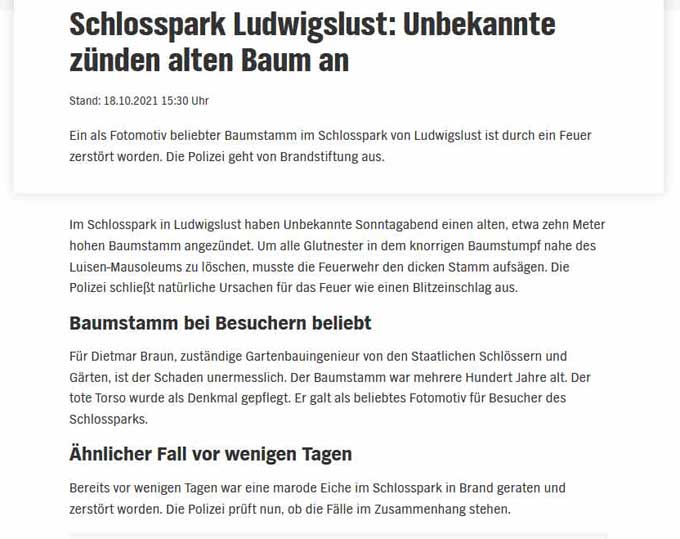 Schlosspark Ludwigslust: Unbekannte zünden alten Baum an

Stand: 18.10.2021 15:30 Uhr

Ein als Fotomotiv beliebter Baumstamm im Schlosspark von Ludwigslust ist durch ein Feuer zerstört worden. Die Polizei geht von Brandstiftung aus.

Im Schlosspark in Ludwigslust haben Unbekannte Sonntagabend einen alten, etwa zehn Meter hohen Baumstamm angezündet. Um alle Glutnester in dem knorrigen Baumstumpf nahe des Luisen-Mausoleums zu löschen, musste die Feuerwehr den dicken Stamm aufsägen. Die Polizei schließt natürliche Ursachen für das Feuer wie einen Blitzeinschlag aus.

Baumstamm bei Besuchern beliebt

Für Dietmar Braun, zuständige Gartenbauingenieur von den Staatlichen Schlössern und Gärten, ist der Schaden unermesslich. Der Baumstamm war mehrere Hundert Jahre alt. Der tote Torso wurde als Denkmal gepflegt. Er galt als beliebtes Fotomotiv für Besucher des Schlossparks.

Ähnlicher Fall vor wenigen Tagen

Bereits vor wenigen Tagen war eine marode Eiche im Schlosspark in Brand geraten und zerstört worden. Die Polizei prüft nun, ob die Fälle im Zusammenhang stehen.